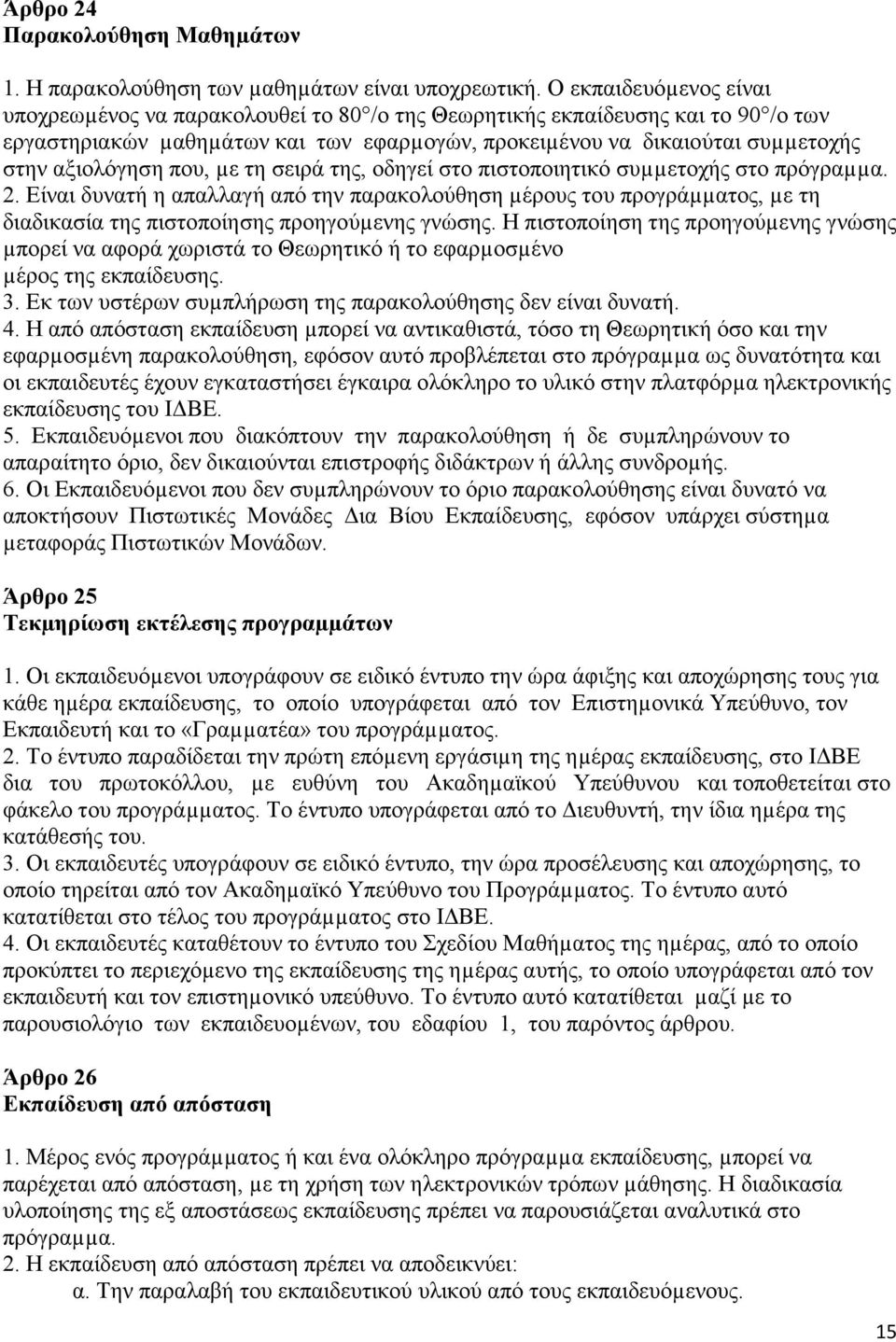 Άρθρο 24
Παρακολούθηση Μαθημάτων

1. Η παρακολούθηση των μαθημάτων είναι υποχρεωτική. Ο εκπαιδευόμενος είναι υποχρεωμένος να παρακολουθεί το 80°/ο της Θεωρητικής εκπαίδευσης και το 90°/ο των εργαστηριακών μαθημάτων και των εφαρμογών, προκειμένου να δικαιούται συμμετοχής στην αξιολόγηση που, με τη σειρά της, οδηγεί στο πιστοποιητικό συμμετοχής στο πρόγραμμα.
2. Είναι δυνατή η απαλλαγή από την παρακολούθηση μέρους του προγράμματος, με τη διαδικασία της πιστοποίησης προηγούμενης γνώσης. Η πιστοποίηση της προηγούμενης γνώσης μπορεί να αφορά χωριστά το Θεωρητικό ή το εφαρμοσμένο μέρος της εκπαίδευσης.
3. Εκ των υστέρων συμπλήρωση της παρακολούθησης δεν είναι δυνατή.
4. Η από απόσταση εκπαίδευση μπορεί να αντικαθιστά, τόσο τη Θεωρητική όσο και την εφαρμοσμένη παρακολούθηση, εφόσον αυτό προβλέπεται στο πρόγραμμα ως δυνατότητα και οι εκπαιδευτές έχουν εγκαταστήσει έγκαιρα ολόκληρο το υλικό στην πλατφόρμα ηλεκτρονικής εκπαίδευσης του ΙΔΒΕ.
5. Εκπαιδευόμενοι που διακόπτουν την παρακολούθηση ή δε συμπληρώνουν το απαραίτητο όριο, δεν δικαιούνται επιστροφής διδάκτρων ή άλλης συνδρομής.
6. Οι Εκπαιδευόμενοι που δεν συμπληρώνουν το όριο παρακολούθησης είναι δυνατό να αποκτήσουν Πιστωτικές Μονάδες Δια Βίου Εκπαίδευσης, εφόσον υπάρχει σύστημα μεταφοράς Πιστωτικών Μονάδων.

Άρθρο 25
Τεκμηρίωση εκτέλεσης προγραμμάτων

1. Οι εκπαιδευόμενοι υπογράφουν σε ειδικό έντυπο την ώρα άφιξης και αποχώρησης τους για κάθε ημέρα εκπαίδευσης, το οποίο υπογράφεται από τον Επιστημονικά Υπεύθυνο, τον Εκπαιδευτή και το «Γραμματέα» του προγράμματος.
2. Το έντυπο παραδίδεται την πρώτη επόμενη εργάσιμη της ημέρας εκπαίδευσης, στο ΙΔΒΕ δια του πρωτοκόλλου, με ευθύνη του Ακαδημαϊκού Υπεύθυνου και τοποθετείται στο φάκελο του προγράμματος. Το έντυπο υπογράφεται από το Διευθυντή, την ίδια ημέρα της κατάθεσής του.
3. Οι εκπαιδευτές υπογράφουν σε ειδικό έντυπο, την ώρα προσέλευσης και αποχώρησης, το οποίο τηρείται από τον Ακαδημαϊκό Υπεύθυνο του Προγράμματος. Το έντυπο αυτό κατατίθεται στο τέλος του προγράμματος στο ΙΔΒΕ.
4. Οι εκπαιδευτές καταθέτουν το έντυπο του Σχεδίου Μαθήματος της ημέρας, από το οποίο προκύπτει το περιεχόμενο της εκπαίδευσης της ημέρας αυτής, το οποίο υπογράφεται από τον εκπαιδευτή και τον επιστημονικό υπεύθυνο. Το έντυπο αυτό κατατίθεται μαζί με το παρουσιολόγιο των εκπαιδευομένων, του εδαφίου 1, του παρόντος άρθρου.

Άρθρο 26
Εκπαίδευση από απόσταση

1. Μέρος ενός προγράμματος ή και ένα ολόκληρο πρόγραμμα εκπαίδευσης, μπορεί να παρέχεται από απόσταση, με τη χρήση των ηλεκτρονικών τρόπων μάθησης. Η διαδικασία υλοποίησης της εξ αποστάσεως εκπαίδευσης πρέπει να παρουσιάζεται αναλυτικά στο πρόγραμμα.
2. Η εκπαίδευση από απόσταση πρέπει να αποδεικνύει:
α. Την παραλαβή του εκπαιδευτικού υλικού από τους εκπαιδευόμενους.

15